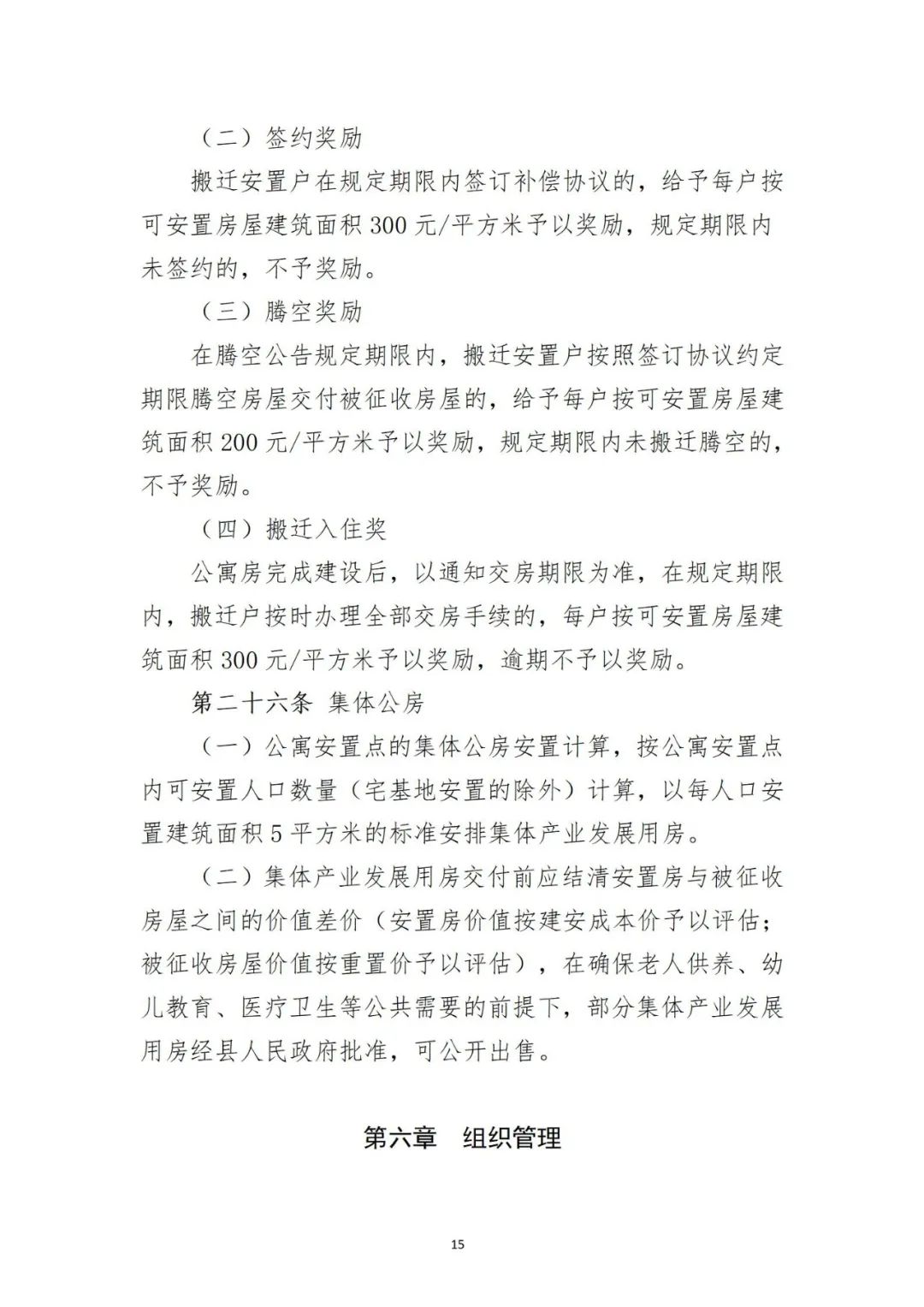 （二）签约奖励

搬迁安置户在规定期限内签订补偿协议的，给予每户按可安置房屋建筑面积 300 元/平方米予以奖励，规定期限内未签约的，不予奖励。

（三）腾空奖励

在腾空公告规定期限内，搬迁安置户按照签订协议约定期限腾空房屋交付被征收房屋的，给予每户按可安置房屋建筑面积 200 元/平方米予以奖励，规定期限内未搬迁腾空的，不予奖励。

（四）搬迁入住奖

公寓房完成建设后，以通知交房期限为准，在规定期限内，搬迁户按时办理全部交房手续的，每户按可安置房屋建筑面积 300 元/平方米予以奖励，逾期不予以奖励。

第二十六条 集体公房

（一）公寓安置点的集体公房安置计算，按公寓安置点内可安置人口数量（宅基地安置的除外）计算，以每人口安置建筑面积 5 平方米的标准安排集体产业发展用房。

（二）集体产业发展用房交付前应结清安置房与被征收房屋之间的价值差价（安置房价值按建安成本价予以评估；被征收房屋价值按重置价予以评估），在确保老人供养、幼儿教育、医疗卫生等公共需要的前提下，部分集体产业发展用房经县人民政府批准，可公开出售。

第六章 组织管理

15